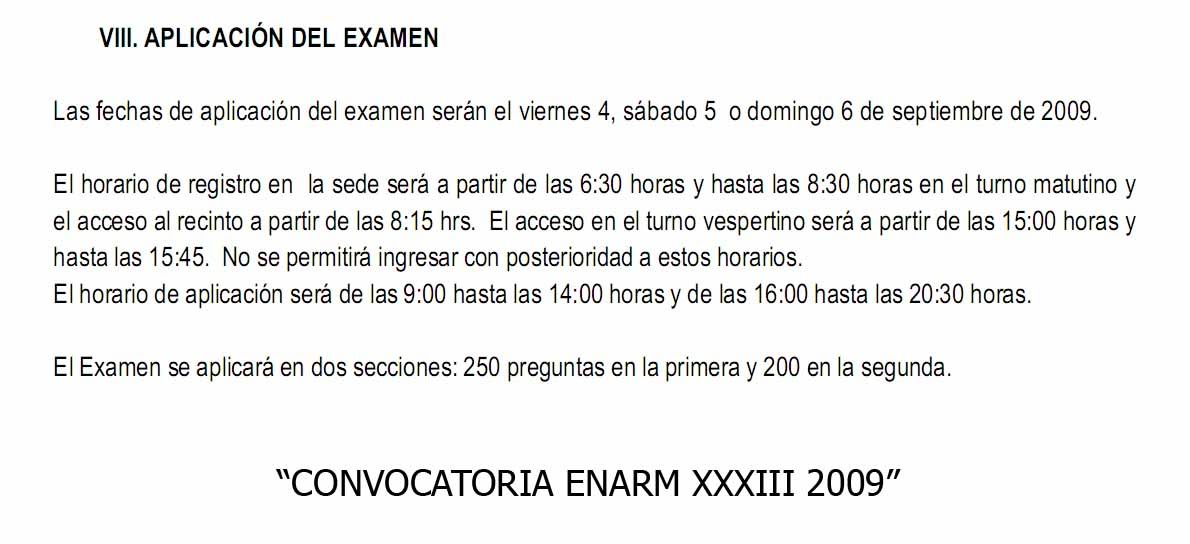 VIII. APLICACIÓN DEL EXAMEN

Las fechas de aplicación del examen serán el viernes 4, sábado 5 o domingo 6 de septiembre de 2009.

El horario de registro en la sede será a partir de las 6:30 horas y hasta las 8:30 horas en el turno matutino y el acceso al recinto a partir de las 8:15 hrs. El acceso en el turno vespertino será a partir de las 15:00 horas y hasta las 15:45. No se permitirá ingresar con posterioridad a estos horarios.
El horario de aplicación será de las 9:00 hasta las 14:00 horas y de las 16:00 hasta las 20:30 horas.

El Examen se aplicará en dos secciones: 250 preguntas en la primera y 200 en la segunda.

“CONVOCATORIA ENARM XXXIII 2009”